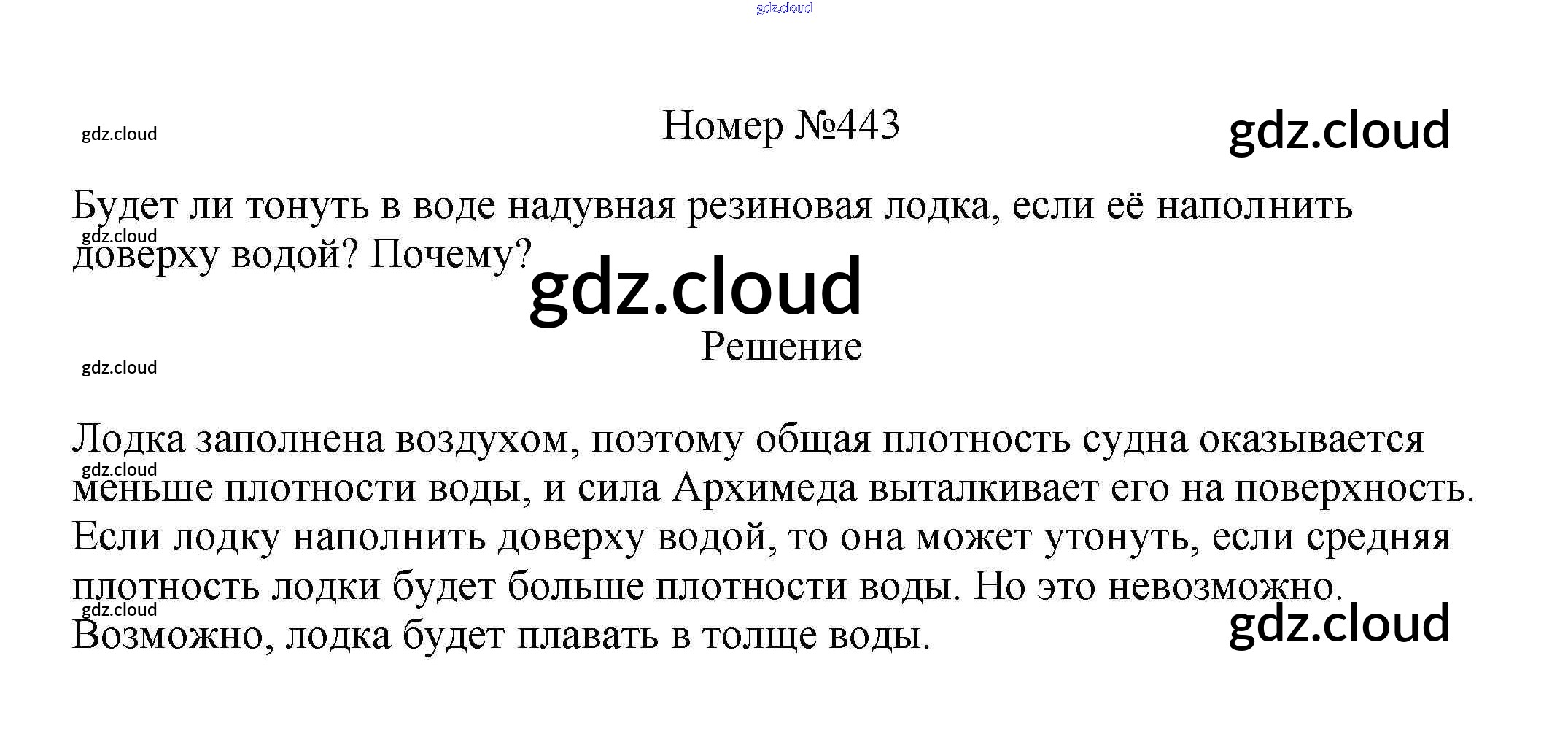 gdz.cloud

gdz.cloud

Номер №443

gdz.cloud

Будет ли тонуть в воде надувная резиновая лодка, если её наполнить доверху водой? Почему?

gdz.cloud

gdz.cloud

Решение

gdz.cloud

Лодка заполнена воздухом, поэтому общая плотность судна оказывается меньше плотности воды, и сила Архимеда выталкивает его на поверхность. Если лодку наполнить доверху водой, то она может утонуть, если средняя плотность лодки будет больше плотности воды. Но это невозможно. Возможно, лодка будет плавать в толще воды.

gdz.cloud

gdz.cloud

gdz.cloud